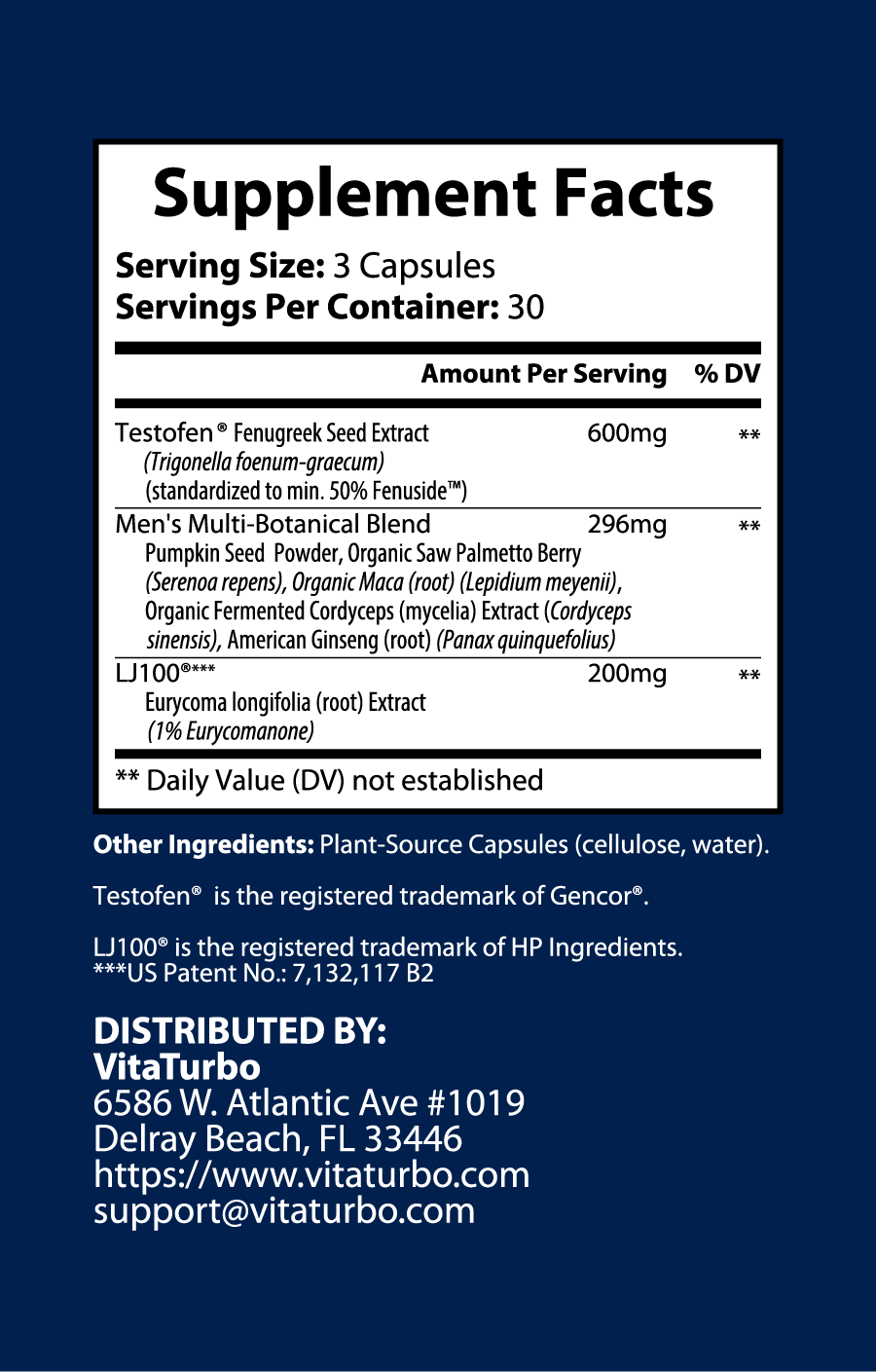 Supplement Facts

Serving Size: 3 Capsules
Servings Per Container: 30

| | Amount Per Serving | % DV |
|---|---|---|
| Testofen® Fenugreek Seed Extract (Trigonella foenum-graecum) (standardized to min. 50% Fenuside™) | 600mg | ** |
| Men's Multi-Botanical Blend Pumpkin Seed Powder, Organic Saw Palmetto Berry (Serenoa repens), Organic Maca (root) (Lepidium meyenii), Organic Fermented Cordyceps (mycelia) Extract (Cordyceps sinensis), American Ginseng (root) (Panax quinquefolius) | 296mg | ** |
| LJ100®*** Eurycoma longifolia (root) Extract (1% Eurycomanone) | 200mg | ** |

** Daily Value (DV) not established

Other Ingredients: Plant-Source Capsules (cellulose, water).

Testofen® is the registered trademark of Gencor®.

LJ100® is the registered trademark of HP Ingredients.
***US Patent No.: 7,132,117 B2

DISTRIBUTED BY:
VitaTurbo
6586 W. Atlantic Ave #1019
Delray Beach, FL 33446
https://www.vitaturbo.com
support@vitaturbo.com